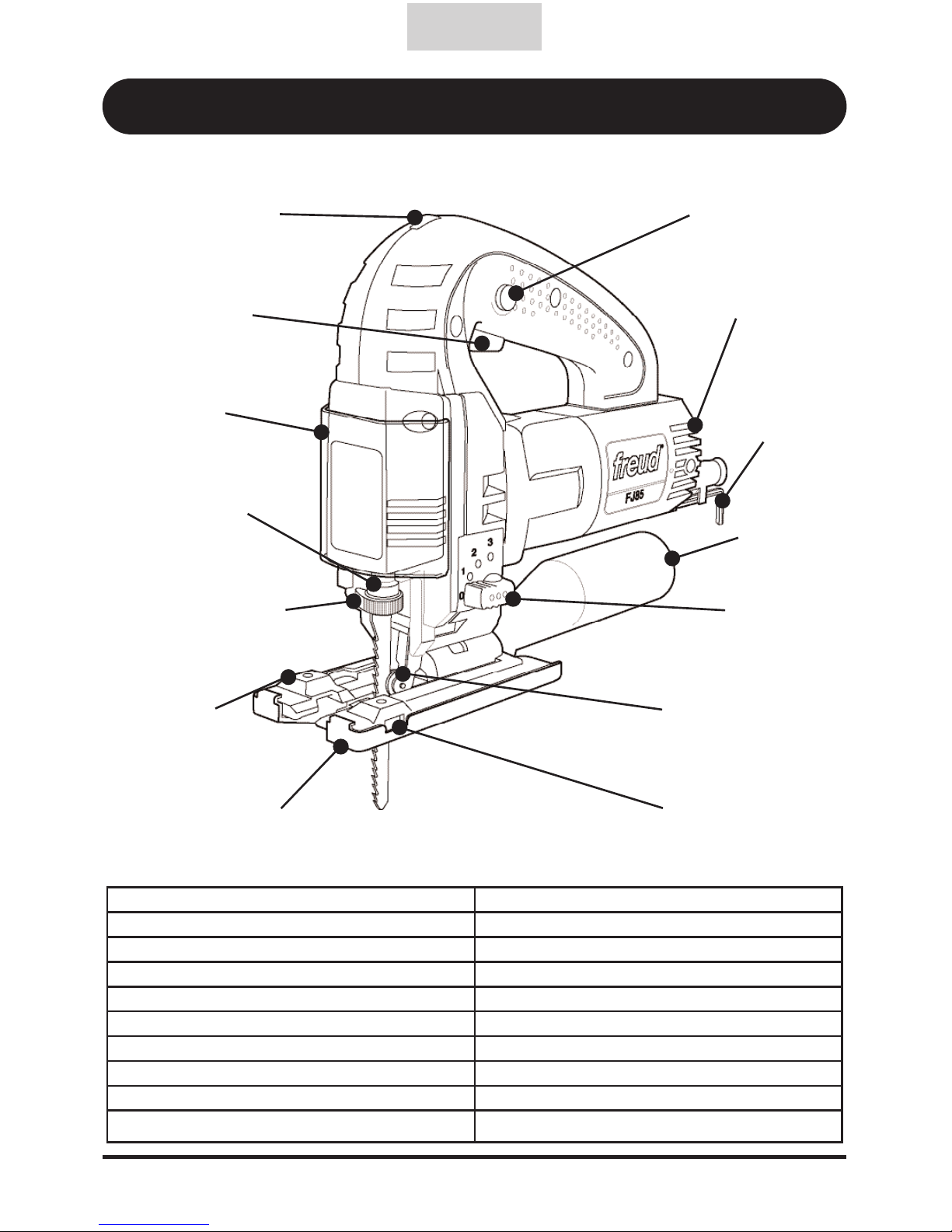 freud

FJ85

2 3
1
0